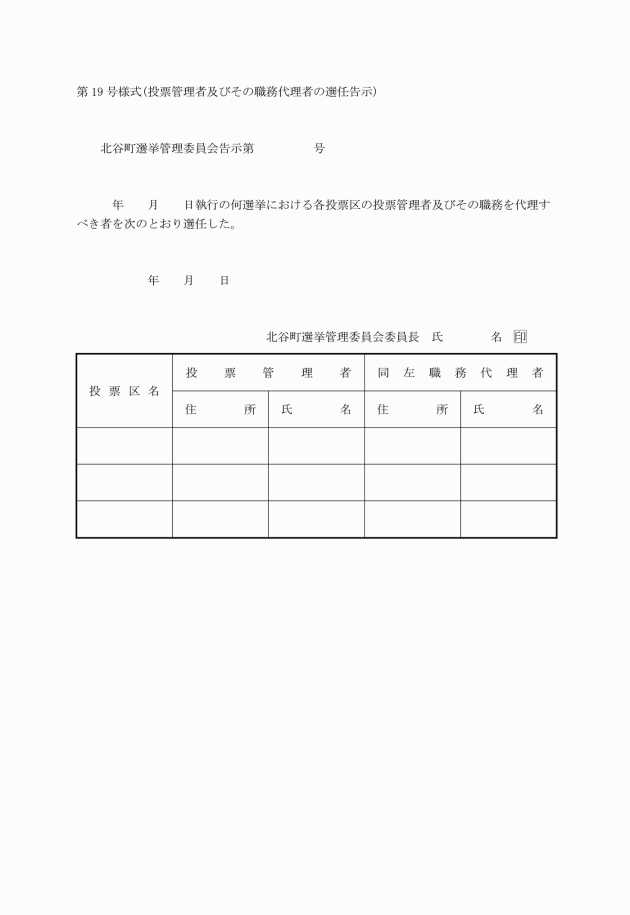 第 19 号様式(投票管理者及びその職務代理者の選任告示)

北谷町選挙管理委員会告示第　　　号

年　月　日執行の何選挙における各投票区の投票管理者及びその職務を代理すべき者を次のとおり選任した。

年　月　日

北谷町選挙管理委員会委員長　氏　　名　印

| 投票区名 | 投票管理者 | | 同左職務代理者 | |
|---|---|---|---|---|
| | 住所 | 氏名 | 住所 | 氏名 |
| | | | | |
| | | | | |
| | | | | |